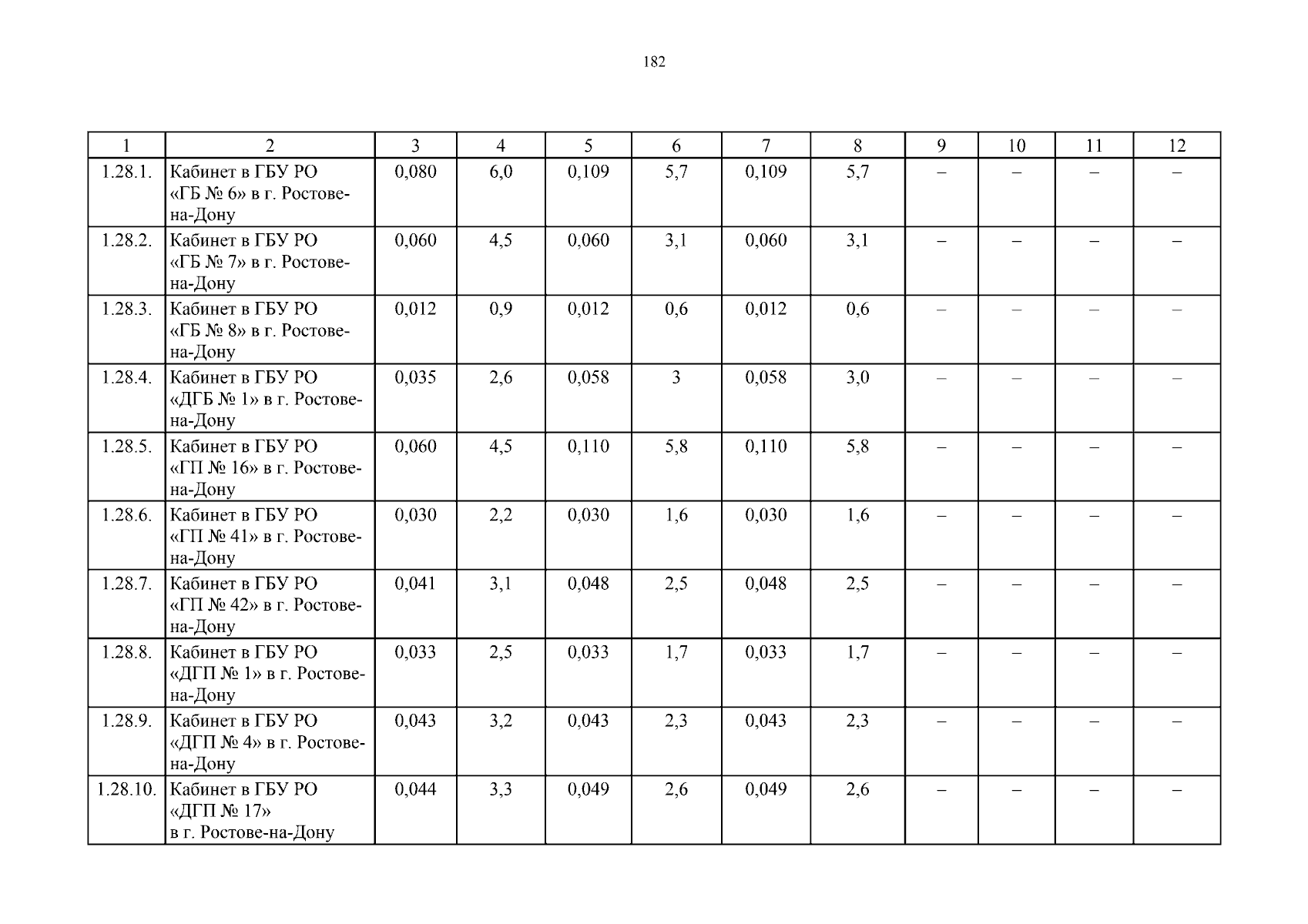 182

| 1 | 2 | 3 | 4 | 5 | 6 | 7 | 8 | 9 | 10 | 11 | 12 |
|---|---|---|---|---|---|---|---|---|---|---|---|
| 1.28.1. | Кабинет в ГБУ РО «ГБ № 6» в г. Ростове-на-Дону | 0,080 | 6,0 | 0,109 | 5,7 | 0,109 | 5,7 | – | – | – | – |
| 1.28.2. | Кабинет в ГБУ РО «ГБ № 7» в г. Ростове-на-Дону | 0,060 | 4,5 | 0,060 | 3,1 | 0,060 | 3,1 | – | – | – | – |
| 1.28.3. | Кабинет в ГБУ РО «ГБ № 8» в г. Ростове-на-Дону | 0,012 | 0,9 | 0,012 | 0,6 | 0,012 | 0,6 | – | – | – | – |
| 1.28.4. | Кабинет в ГБУ РО «ДГБ № 1» в г. Ростове-на-Дону | 0,035 | 2,6 | 0,058 | 3 | 0,058 | 3,0 | – | – | – | – |
| 1.28.5. | Кабинет в ГБУ РО «ГП № 16» в г. Ростове-на-Дону | 0,060 | 4,5 | 0,110 | 5,8 | 0,110 | 5,8 | – | – | – | – |
| 1.28.6. | Кабинет в ГБУ РО «ГП № 41» в г. Ростове-на-Дону | 0,030 | 2,2 | 0,030 | 1,6 | 0,030 | 1,6 | – | – | – | – |
| 1.28.7. | Кабинет в ГБУ РО «ГП № 42» в г. Ростове-на-Дону | 0,041 | 3,1 | 0,048 | 2,5 | 0,048 | 2,5 | – | – | – | – |
| 1.28.8. | Кабинет в ГБУ РО «ДГП № 1» в г. Ростове-на-Дону | 0,033 | 2,5 | 0,033 | 1,7 | 0,033 | 1,7 | – | – | – | – |
| 1.28.9. | Кабинет в ГБУ РО «ДГП № 4» в г. Ростове-на-Дону | 0,043 | 3,2 | 0,043 | 2,3 | 0,043 | 2,3 | – | – | – | – |
| 1.28.10. | Кабинет в ГБУ РО «ДГП № 17» в г. Ростове-на-Дону | 0,044 | 3,3 | 0,049 | 2,6 | 0,049 | 2,6 | – | – | – | – |